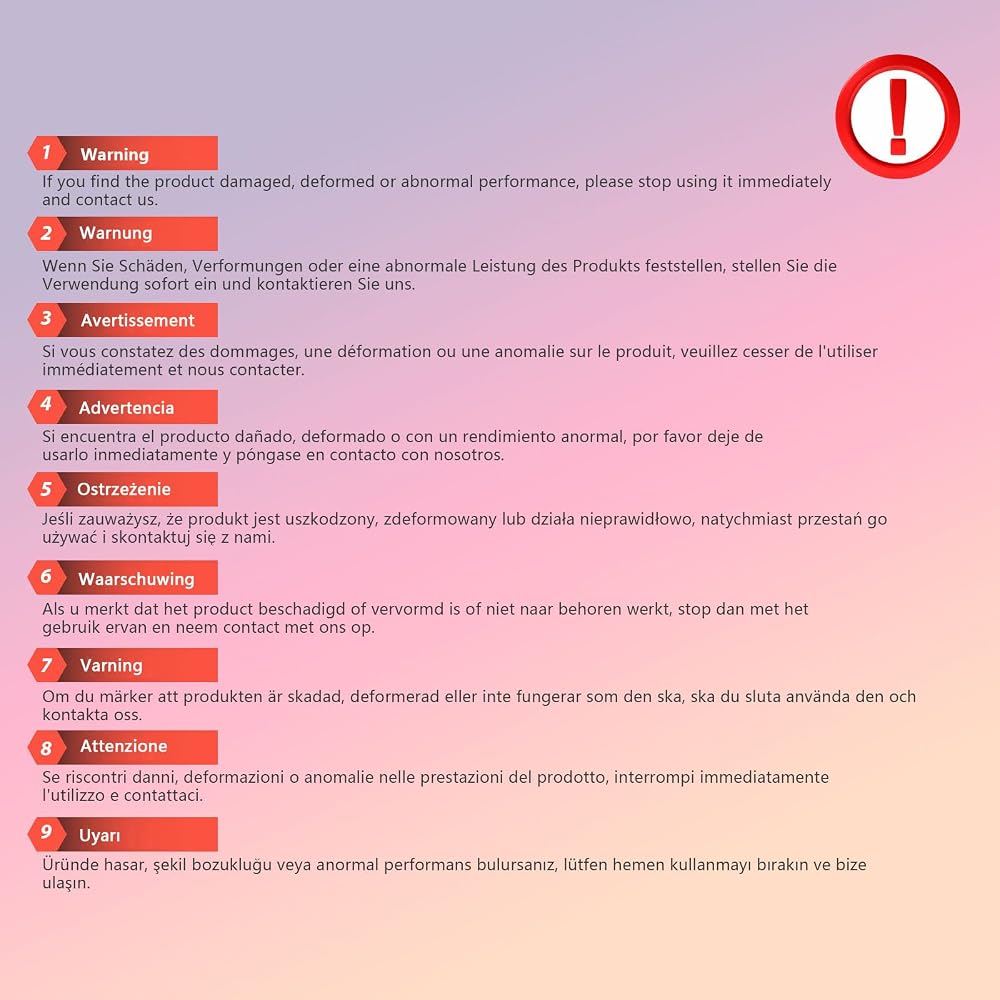 !

1 Warning

If you find the product damaged, deformed or abnormal performance, please stop using it immediately and contact us.

2 Warnung

Wenn Sie Schäden, Verformungen oder eine abnormale Leistung des Produkts feststellen, stellen Sie die Verwendung sofort ein und kontaktieren Sie uns.

3 Avertissement

Si vous constatez des dommages, une déformation ou une anomalie sur le produit, veuillez cesser de l'utiliser immédiatement et nous contacter.

4 Advertencia

Si encuentra el producto dañado, deformado o con un rendimiento anormal, por favor deje de usarlo inmediatamente y póngase en contacto con nosotros.

5 Ostrzeżenie

Jeśli zauważysz, że produkt jest uszkodzony, zdeformowany lub działa nieprawidłowo, natychmiast przestań go używać i skontaktuj się z nami.

6 Waarschuwing

Als u merkt dat het product beschadigd of vervormd is of niet naar behoren werkt, stop dan met het gebruik ervan en neem contact met ons op.

7 Varning

Om du märker att produkten är skadad, deformerad eller inte fungerar som den ska, ska du sluta använda den och kontakta oss.

8 Attenzione

Se riscontri danni, deformazioni o anomalie nelle prestazioni del prodotto, interrompi immediatamente l'utilizzo e contattaci.

9 Uyarı

Üründe hasar, şekil bozukluğu veya anormal performans bulursanız, lütfen hemen kullanmayı bırakın ve bize ulaşın.